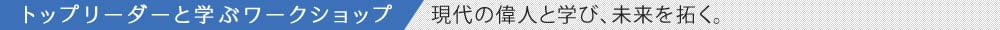 トップリーダーと学ぶワークショップ　現代の偉人と学び、未来を拓く。